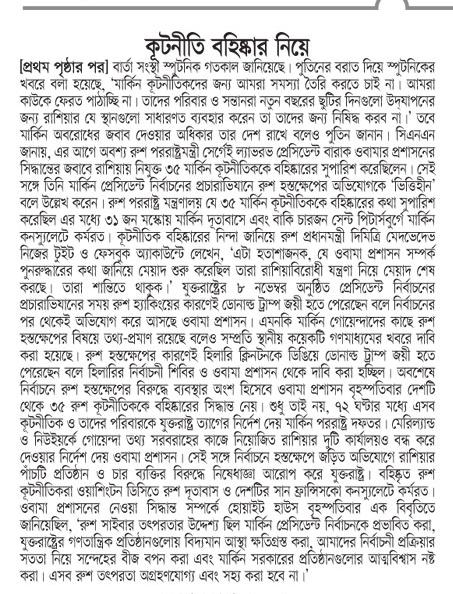 কূটনীতি বহিষ্কার নিয়ে

[প্রথম পৃষ্ঠার পর] বার্তা সংস্থা স্পুটনিক গতকাল জানিয়েছে। পুতিনের বরাত দিয়ে স্পুটনিকের খবরে বলা হয়েছে, 'মার্কিন কূটনীতিকদের জন্য আমরা সমস্যা তৈরি করতে চাই না। আমরা কাউকে ফেরত পাঠাচ্ছি না। তাদের পরিবার ও সন্তানরা নতুন বছরের ছুটির দিনগুলো উদ্‌যাপনের জন্য রাশিয়ার যে স্থানগুলো সাধারণত ব্যবহার করেন তা তাদের জন্য নিষিদ্ধ করব না।' তবে মার্কিন অবরোধের জবাব দেওয়ার অধিকার তার দেশ রাখে বলেও পুতিন জানান। সিএনএন জানায়, এর আগে অবশ্য রুশ পররাষ্ট্রমন্ত্রী সের্গেই ল্যাভরভ প্রেসিডেন্ট বারাক ওবামার প্রশাসনের সিদ্ধান্তের জবাবে রাশিয়ায় নিযুক্ত ৩৫ মার্কিন কূটনীতিককে বহিষ্কারের সুপারিশ করেছিলেন। সেই সঙ্গে তিনি মার্কিন প্রেসিডেন্ট নির্বাচনের প্রচারাভিযানে রুশ হস্তক্ষেপের অভিযোগকে 'ভিত্তিহীন' বলে উল্লেখ করেন। রুশ পররাষ্ট্র মন্ত্রণালয় যে ৩৫ মার্কিন কূটনীতিককে বহিষ্কারের কথা সুপারিশ করেছিল এর মধ্যে ৩১ জন মস্কোয় মার্কিন দূতাবাসে এবং বাকি চারজন সেন্ট পিটার্সবুর্গে মার্কিন কনস্যুলেটে কর্মরত। কূটনীতিক বহিষ্কারের নিন্দা জানিয়ে রুশ প্রধানমন্ত্রী দিমিত্রি মেদভেদেভ নিজের টুইট ও ফেসবুক অ্যাকাউন্টে লেখেন, 'এটা হতাশাজনক, যে ওবামা প্রশাসন সম্পর্ক পুনরুদ্ধারের কথা জানিয়ে মেয়াদ শুরু করেছিল তারা রাশিয়াবিরোধী যন্ত্রণা নিয়ে মেয়াদ শেষ করছে। তারা শান্তিতে থাকুক।' যুক্তরাষ্ট্রের ৮ নভেম্বর অনুষ্ঠিত প্রেসিডেন্ট নির্বাচনের প্রচারাভিযানের সময় রুশ হ্যাকিংয়ের কারণেই ডোনাল্ড ট্রাম্প জয়ী হতে পেরেছেন বলে নির্বাচনের পর থেকেই অভিযোগ করে আসছে ওবামা প্রশাসন। এমনকি মার্কিন গোয়েন্দাদের কাছে রুশ হস্তক্ষেপের বিষয়ে তথ্য-প্রমাণ রয়েছে বলেও সম্প্রতি স্থানীয় কয়েকটি গণমাধ্যমের খবরে দাবি করা হয়েছে। রুশ হস্তক্ষেপের কারণেই হিলারি ক্লিনটনকে ডিঙিয়ে ডোনাল্ড ট্রাম্প জয়ী হতে পেরেছেন বলে হিলারির নির্বাচনী শিবির ও ওবামা প্রশাসন থেকে দাবি করা হচ্ছিল। অবশেষে নির্বাচনে রুশ হস্তক্ষেপের বিরুদ্ধে ব্যবস্থার অংশ হিসেবে ওবামা প্রশাসন বৃহস্পতিবার দেশটি থেকে ৩৫ রুশ কূটনীতিককে বহিষ্কারের সিদ্ধান্ত নেয়। শুধু তাই নয়, ৭২ ঘণ্টার মধ্যে এসব কূটনীতিক ও তাদের পরিবারকে যুক্তরাষ্ট্র ত্যাগের নির্দেশ দেয় মার্কিন পররাষ্ট্র দফতর। মেরিল্যান্ড ও নিউইয়র্কে গোয়েন্দা তথ্য সরবরাহের কাজে নিয়োজিত রাশিয়ার দুটি কার্যালয়ও বন্ধ করে দেওয়ার নির্দেশ দেয় ওবামা প্রশাসন। সেই সঙ্গে নির্বাচনে হস্তক্ষেপে জড়িত অভিযোগে রাশিয়ার পাঁচটি প্রতিষ্ঠান ও চার ব্যক্তির বিরুদ্ধে নিষেধাজ্ঞা আরোপ করে যুক্তরাষ্ট্র। বহিষ্কৃত রুশ কূটনীতিকরা ওয়াশিংটন ডিসিতে রুশ দূতাবাস ও দেশটির সান ফ্রান্সিসকো কনস্যুলেটে কর্মরত। ওবামা প্রশাসনের নেওয়া সিদ্ধান্ত সম্পর্কে হোয়াইট হাউস বৃহস্পতিবার এক বিবৃতিতে জানিয়েছিল, 'রুশ সাইবার তৎপরতার উদ্দেশ্য ছিল মার্কিন প্রেসিডেন্ট নির্বাচনকে প্রভাবিত করা, যুক্তরাষ্ট্রের গণতান্ত্রিক প্রতিষ্ঠানগুলোয় বিদ্যমান আস্থা ক্ষতিগ্রস্ত করা, আমাদের নির্বাচনী প্রক্রিয়ার সততা নিয়ে সন্দেহের বীজ বপন করা এবং মার্কিন সরকারের প্রতিষ্ঠানগুলোর আত্মবিশ্বাস নষ্ট করা। এসব রুশ তৎপরতা অগ্রহণযোগ্য এবং সহ্য করা হবে না।'